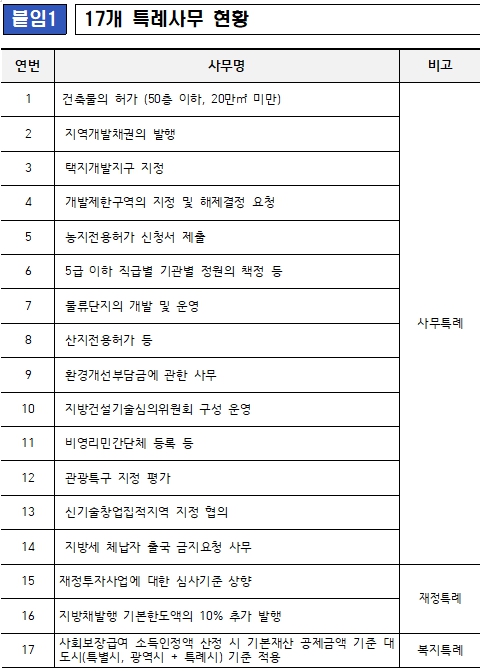 붙임1 17개 특례사무 현황

| 연번 | 사무명 | 비고 |
|---|---|---|
| 1 | 건축물의 허가 (50층 이하, 20만㎡ 미만) | 사무특례 |
| 2 | 지역개발채권의 발행 | |
| 3 | 택지개발지구 지정 | |
| 4 | 개발제한구역의 지정 및 해제결정 요청 | |
| 5 | 농지전용허가 신청서 제출 | |
| 6 | 5급 이하 직급별 기관별 정원의 책정 등 | |
| 7 | 물류단지의 개발 및 운영 | |
| 8 | 산지전용허가 등 | |
| 9 | 환경개선부담금에 관한 사무 | |
| 10 | 지방건설기술심의위원회 구성 운영 | |
| 11 | 비영리민간단체 등록 등 | |
| 12 | 관광특구 지정 평가 | |
| 13 | 신기술창업집적지역 지정 협의 | |
| 14 | 지방세 체납자 출국 금지요청 사무 | |
| 15 | 재정투자사업에 대한 심사기준 상향 | 재정특례 |
| 16 | 지방채발행 기본한도액의 10% 추가 발행 | |
| 17 | 사회보장급여 소득인정액 산정 시 기본재산 공제금액 기준 대도시(특별시, 광역시 + 특례시) 기준 적용 | 복지특례 |